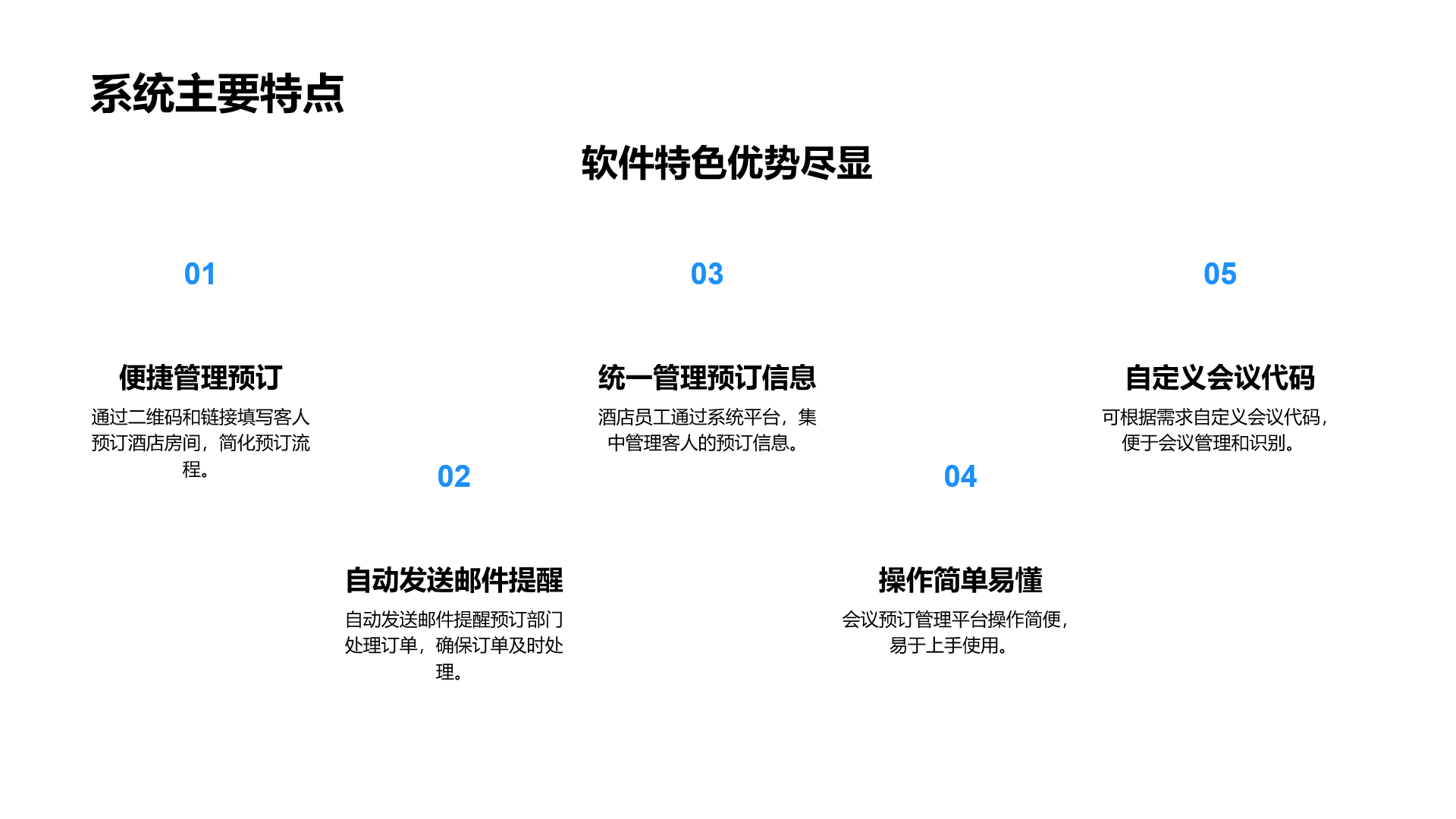 系统主要特点

软件特色优势尽显

01

便捷管理预订

通过二维码和链接填写客人预订酒店房间，简化预订流程。

02

自动发送邮件提醒

自动发送邮件提醒预订部门处理订单，确保订单及时处理。

03

统一管理预订信息

酒店员工通过系统平台，集中管理客人的预订信息。

04

操作简单易懂

会议预订管理平台操作简便，易于上手使用。

05

自定义会议代码

可根据需求自定义会议代码，便于会议管理和识别。